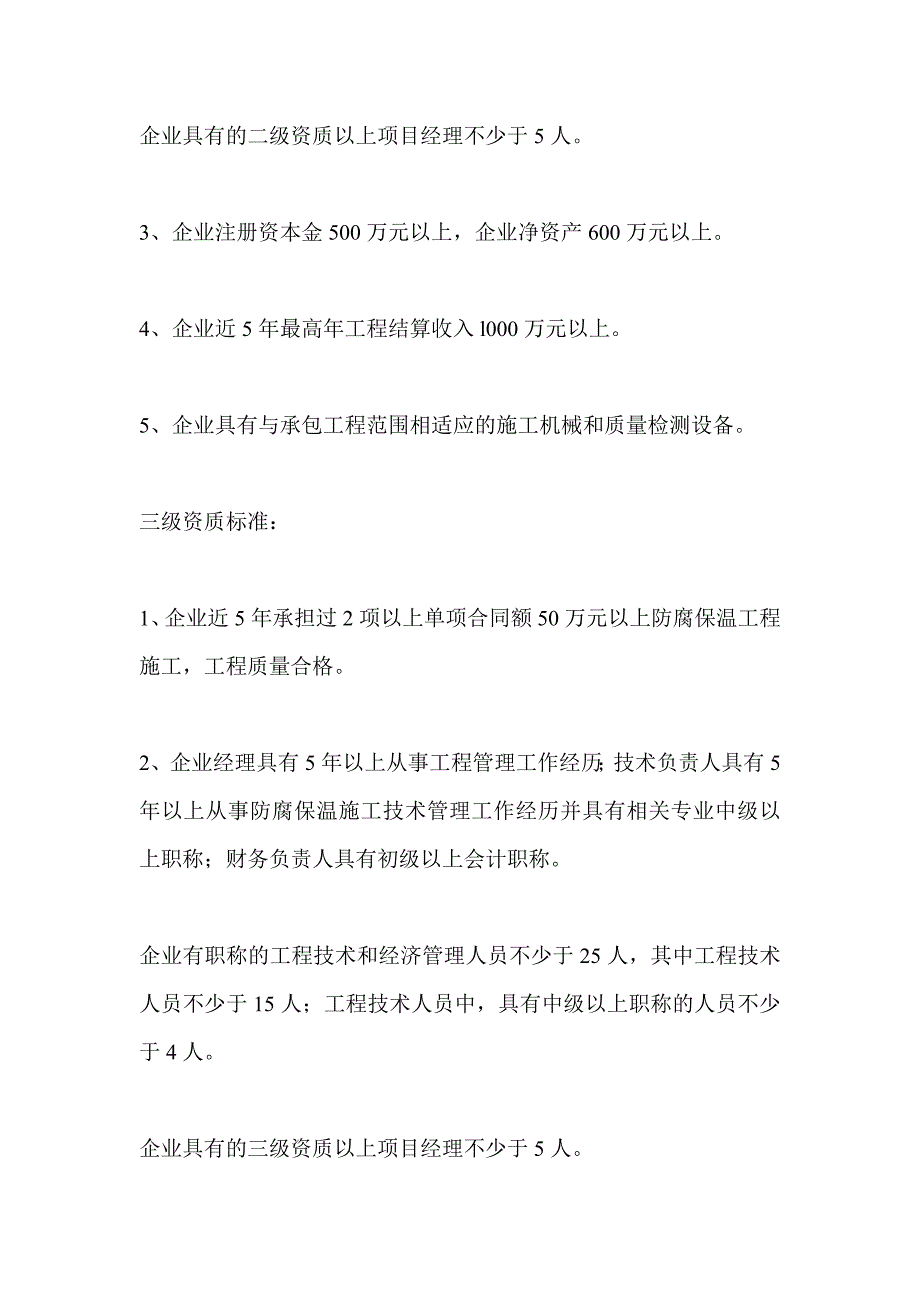 企业具有的二级资质以上项目经理不少于 5 人。

3、企业注册资本金 500 万元以上，企业净资产 600 万元以上。

4、企业近 5 年最高年工程结算收入 l000 万元以上。

5、企业具有与承包工程范围相适应的施工机械和质量检测设备。

三级资质标准：

1、企业近 5 年承担过 2 项以上单项合同额 50 万元以上防腐保温工程施工，工程质量合格。

2、企业经理具有 5 年以上从事工程管理工作经历；技术负责人具有 5 年以上从事防腐保温施工技术管理工作经历并具有相关专业中级以上职称；财务负责人具有初级以上会计职称。

企业有职称的工程技术和经济管理人员不少于 25 人，其中工程技术人员不少于 15 人；工程技术人员中，具有中级以上职称的人员不少于 4 人。

企业具有的三级资质以上项目经理不少于 5 人。